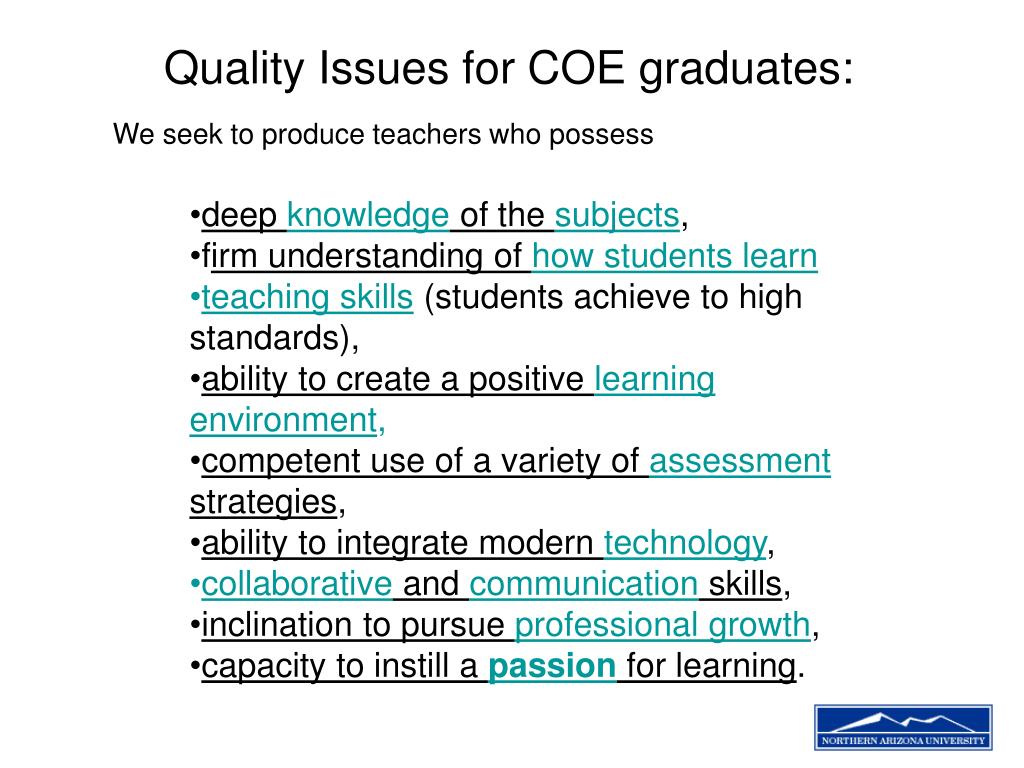 Quality Issues for COE graduates:

We seek to produce teachers who possess

•deep knowledge of the subjects,
•firm understanding of how students learn
•teaching skills (students achieve to high standards),
•ability to create a positive learning environment,
•competent use of a variety of assessment strategies,
•ability to integrate modern technology,
•collaborative and communication skills,
•inclination to pursue professional growth,
•capacity to instill a passion for learning.

NORTHERN ARIZONA UNIVERSITY